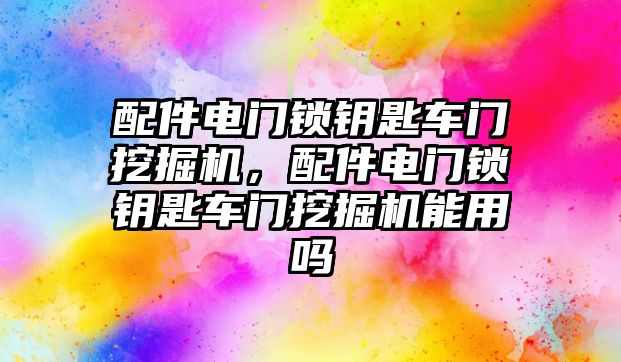 配件电门锁钥匙车门挖掘机，配件电门锁钥匙车门挖掘机能用吗